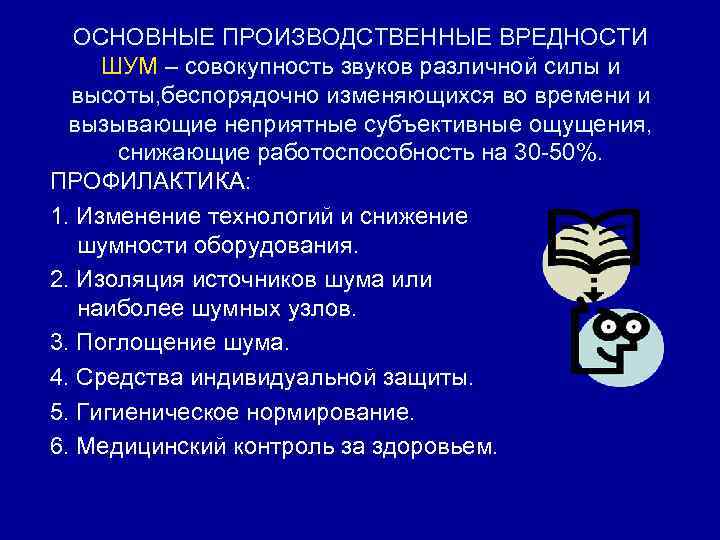 ОСНОВНЫЕ ПРОИЗВОДСТВЕННЫЕ ВРЕДНОСТИ
ШУМ – совокупность звуков различной силы и высоты,беспорядочно изменяющихся во времени и вызывающие неприятные субъективные ощущения, снижающие работоспособность на 30-50%.

ПРОФИЛАКТИКА:

1. Изменение технологий и снижение шумности оборудования.
2. Изоляция источников шума или наиболее шумных узлов.
3. Поглощение шума.
4. Средства индивидуальной защиты.
5. Гигиеническое нормирование.
6. Медицинский контроль за здоровьем.